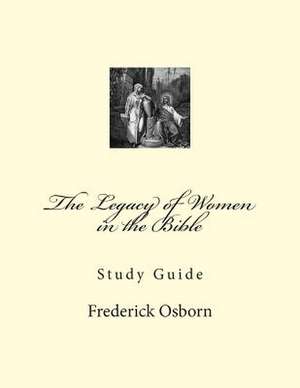 The Legacy of Women in the Bible

Study Guide

Frederick Osborn